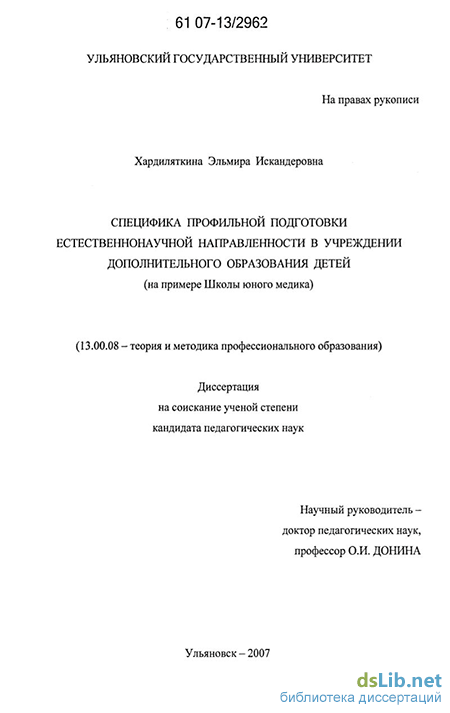 61 07-13/2962

УЛЬЯНОВСКИЙ ГОСУДАРСТВЕННЫЙ УНИВЕРСИТЕТ

На правах рукописи

Хардиляткина Эльмира Искандеровна

СПЕЦИФИКА ПРОФИЛЬНОЙ ПОДГОТОВКИ ЕСТЕСТВЕННОНАУЧНОЙ НАПРАВЛЕННОСТИ В УЧРЕЖДЕНИИ ДОПОЛНИТЕЛЬНОГО ОБРАЗОВАНИЯ ДЕТЕЙ
(на примере Школы юного медика)

(13.00.08 – теория и методика профессионального образования)

Диссертация
на соискание ученой степени
кандидата педагогических наук

Научный руководитель –
доктор педагогических наук,
профессор О.И. ДОНИНА

Ульяновск – 2007

dsLib.net
библиотека диссертаций